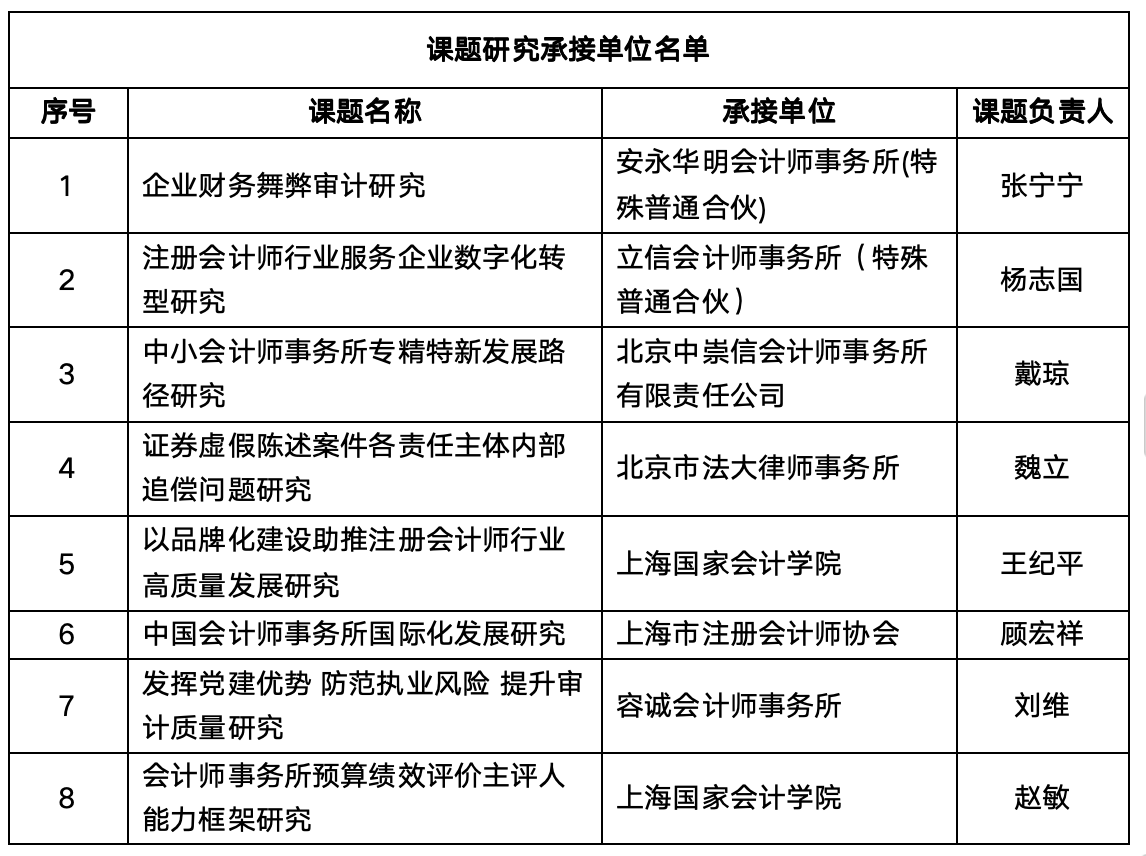 课题研究承接单位名单

| 序号 | 课题名称 | 承接单位 | 课题负责人 |
|---|---|---|---|
| 1 | 企业财务舞弊审计研究 | 安永华明会计师事务所(特殊普通合伙) | 张宁宁 |
| 2 | 注册会计师行业服务企业数字化转型研究 | 立信会计师事务所（特殊普通合伙） | 杨志国 |
| 3 | 中小会计师事务所专精特新发展路径研究 | 北京中崇信会计师事务所有限责任公司 | 戴琼 |
| 4 | 证券虚假陈述案件各责任主体内部追偿问题研究 | 北京市法大律师事务所 | 魏立 |
| 5 | 以品牌化建设助推注册会计师行业高质量发展研究 | 上海国家会计学院 | 王纪平 |
| 6 | 中国会计师事务所国际化发展研究 | 上海市注册会计师协会 | 顾宏祥 |
| 7 | 发挥党建优势 防范执业风险 提升审计质量研究 | 容诚会计师事务所 | 刘维 |
| 8 | 会计师事务所预算绩效评价主评人能力框架研究 | 上海国家会计学院 | 赵敏 |